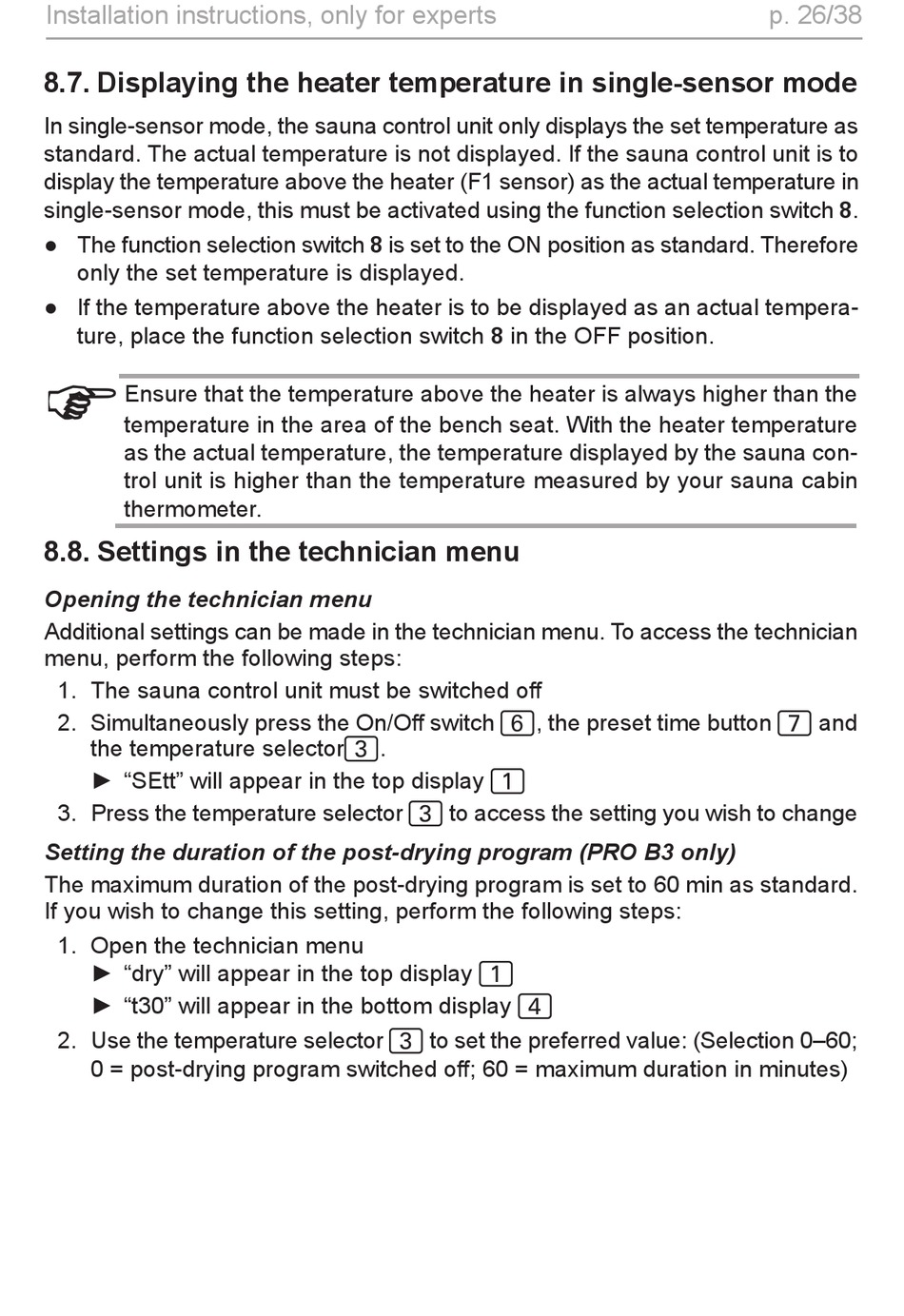 Installation instructions, only for experts p. 26/38

8.7. Displaying the heater temperature in single-sensor mode

In single-sensor mode, the sauna control unit only displays the set temperature as standard. The actual temperature is not displayed. If the sauna control unit is to display the temperature above the heater (F1 sensor) as the actual temperature in single-sensor mode, this must be activated using the function selection switch 8.

• The function selection switch 8 is set to the ON position as standard. Therefore only the set temperature is displayed.
• If the temperature above the heater is to be displayed as an actual temperature, place the function selection switch 8 in the OFF position.

Ensure that the temperature above the heater is always higher than the temperature in the area of the bench seat. With the heater temperature as the actual temperature, the temperature displayed by the sauna control unit is higher than the temperature measured by your sauna cabin thermometer.

8.8. Settings in the technician menu

Opening the technician menu

Additional settings can be made in the technician menu. To access the technician menu, perform the following steps:

1. The sauna control unit must be switched off
2. Simultaneously press the On/Off switch 6, the preset time button 7 and the temperature selector 3.
► "SEtt" will appear in the top display 1
3. Press the temperature selector 3 to access the setting you wish to change

Setting the duration of the post-drying program (PRO B3 only)

The maximum duration of the post-drying program is set to 60 min as standard. If you wish to change this setting, perform the following steps:

1. Open the technician menu
► "dry" will appear in the top display 1
► "t30" will appear in the bottom display 4
2. Use the temperature selector 3 to set the preferred value: (Selection 0–60; 0 = post-drying program switched off; 60 = maximum duration in minutes)